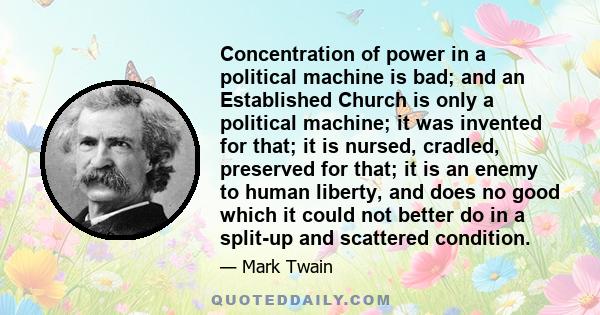 Concentration of power in a political machine is bad; and an Established Church is only a political machine; it was invented for that; it is nursed, cradled, preserved for that; it is an enemy to human liberty, and does no good which it could not better do in a split-up and scattered condition.

— Mark Twain

QUOTEDDAILY.COM